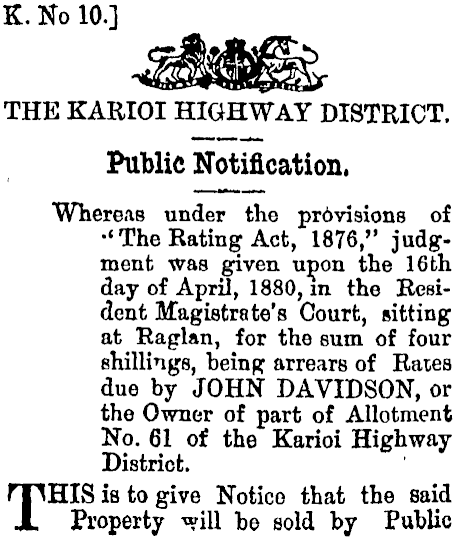 K. No 10.]

THE KARIOI HIGHWAY DISTRICT.

Public Notification.

Whereas under the provisions of "The Rating Act, 1876," judgment was given upon the 16th day of April, 1880, in the Resident Magistrate's Court, sitting at Raglan, for the sum of four shillings, being arrears of Rates due by JOHN DAVIDSON, or the Owner of part of Allotment No. 61 of the Karioi Highway District.

THIS is to give Notice that the said Property will be sold by Public